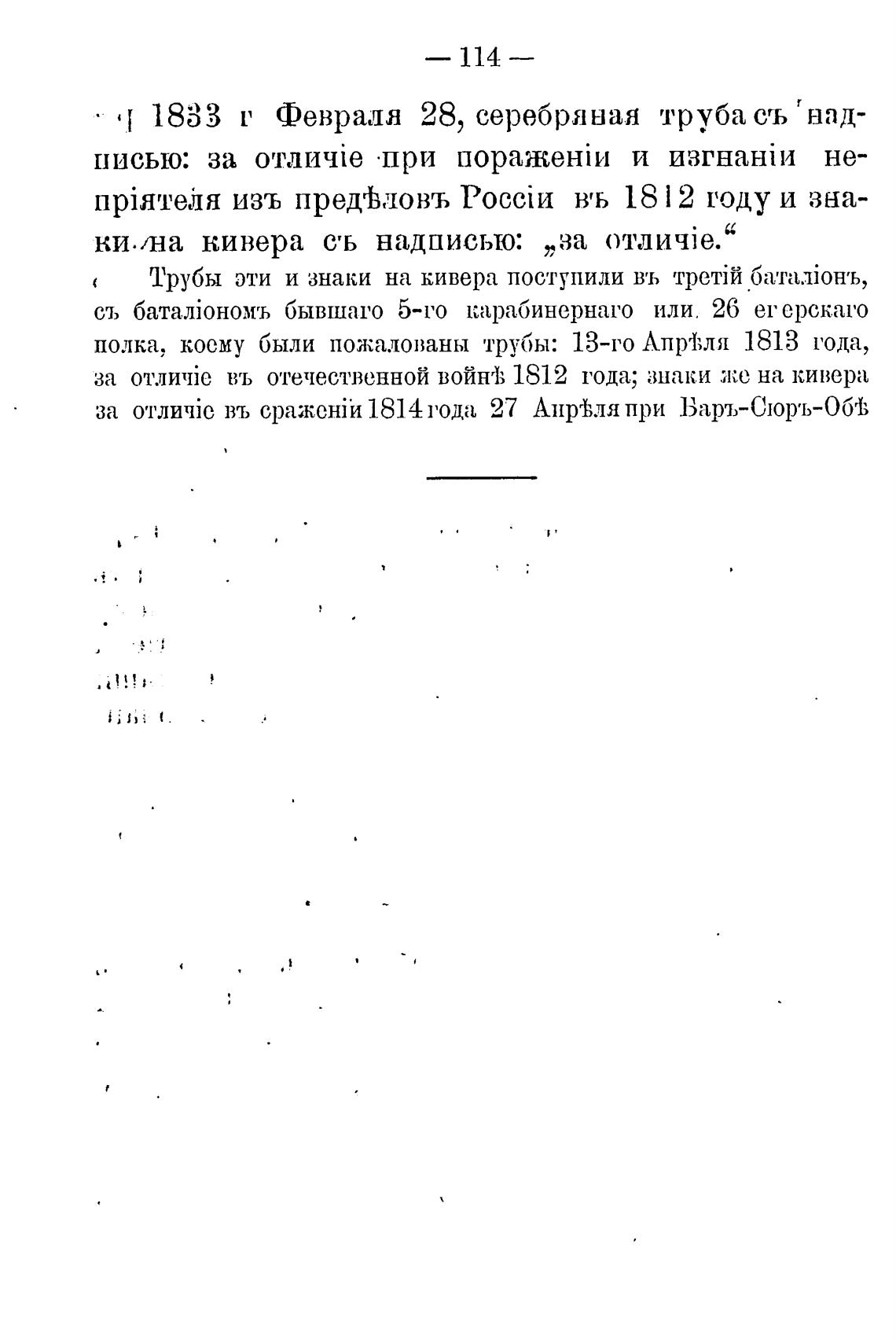 — 114 —

1833 г Февраля 28, серебряная труба съ надписью: за отличіе при пораженіи и изгнаніи непріятеля изъ предѣловъ Россіи въ 1812 году и знаки на кивера съ надписью: „за отличіе.“

Трубы эти и знаки на кивера поступили въ третій баталіонъ, съ баталіономъ бывшаго 5-го карабинернаго или 26 егерскаго полка, коему были пожалованы трубы: 13-го Апрѣля 1813 года, за отличіе въ отечественной войнѣ 1812 года; знаки же на кивера за отличіе въ сраженіи 1814 года 27 Апрѣля при Баръ-Сюръ-Обѣ